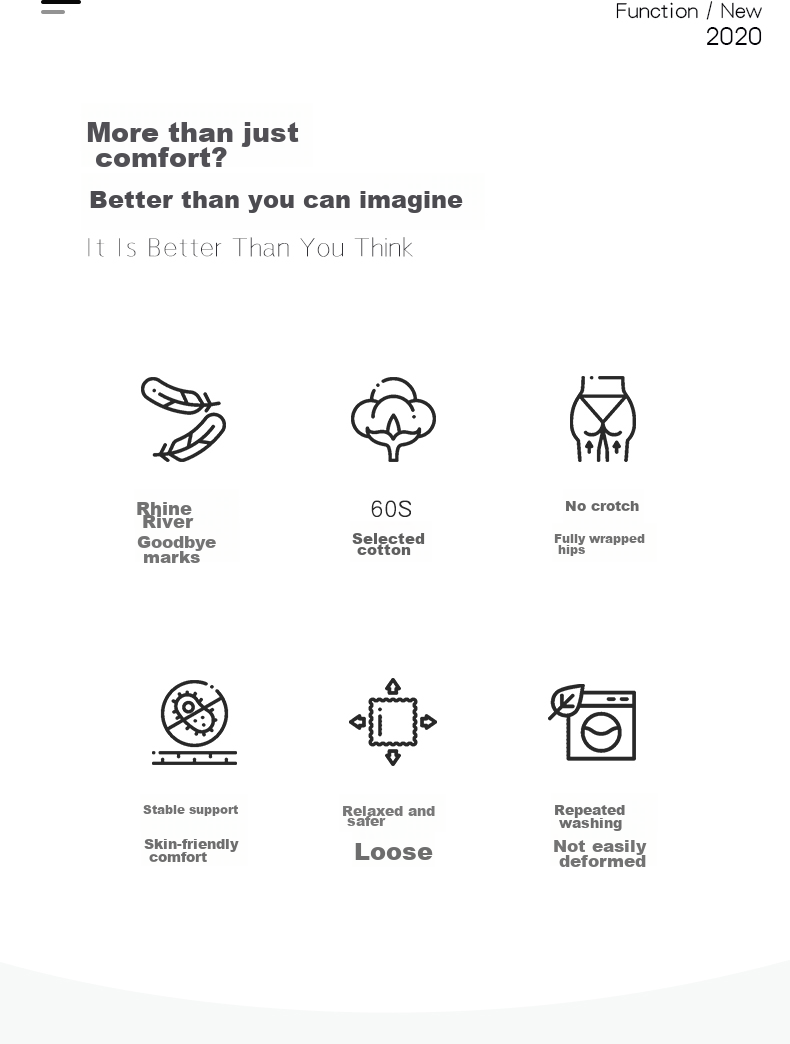 Function / New
2020

More than just comfort?

Better than you can imagine

It Is Better Than You Think

Rhine River

Goodbye marks

60S

Selected cotton

No crotch

Fully wrapped hips

Stable support

Skin-friendly comfort

Relaxed and safer

Loose

Repeated washing

Not easily deformed